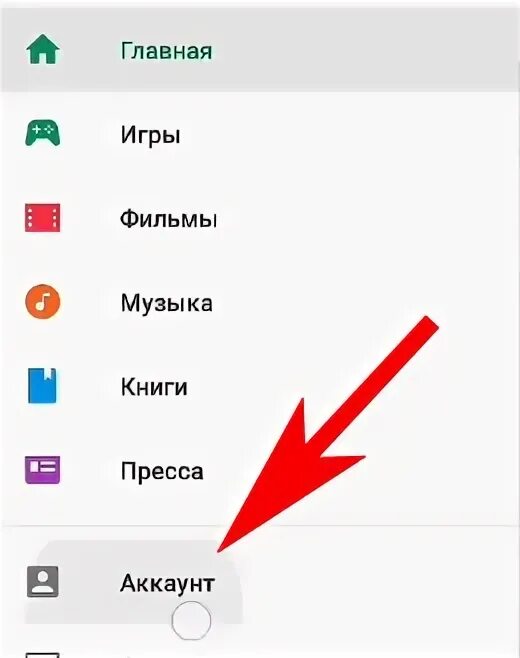 Главная

Игры

Фильмы

Музыка

Книги

Пресса

Аккаунт